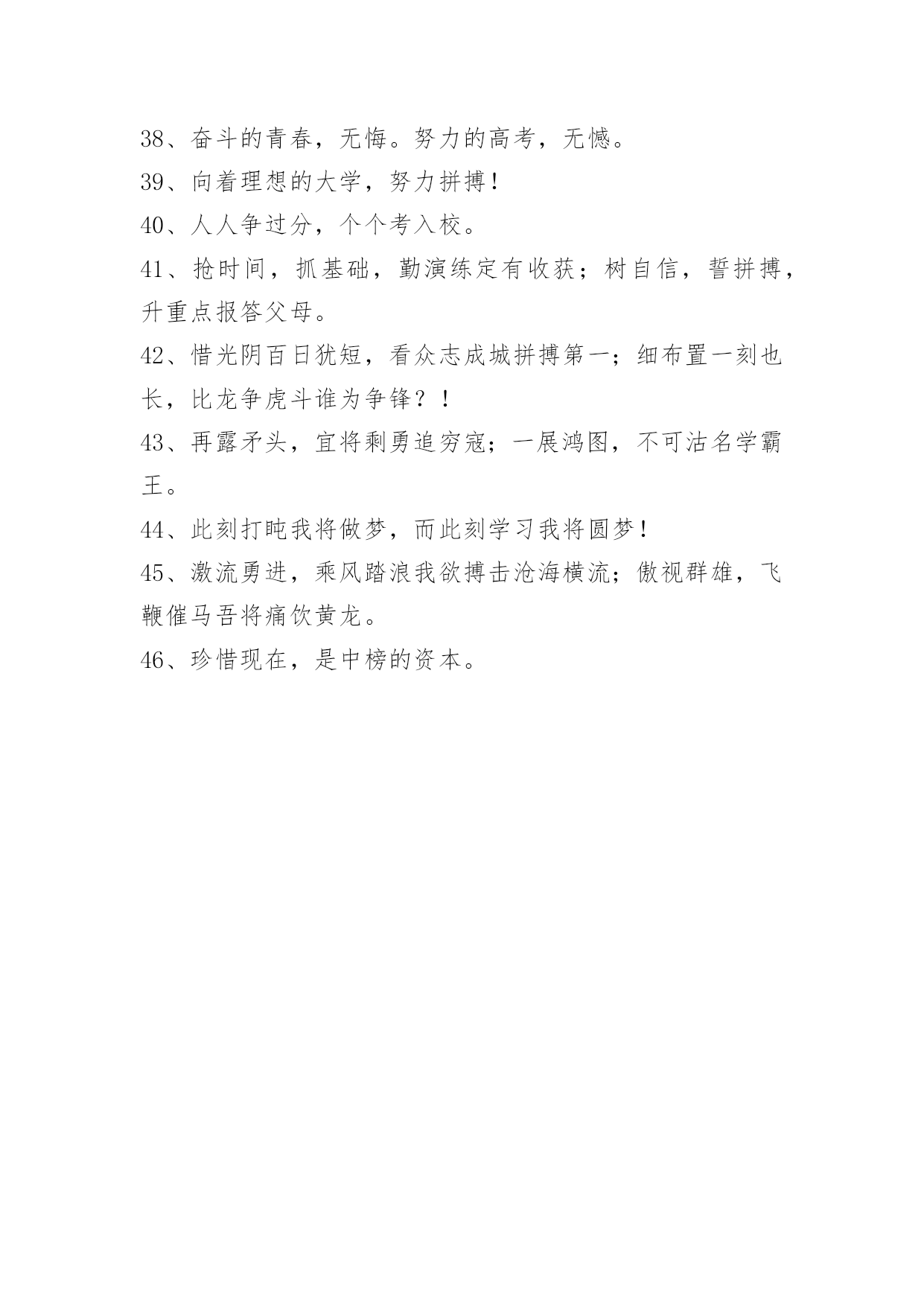 38、奋斗的青春，无悔。努力的高考，无憾。

39、向着理想的大学，努力拼搏!

40、人人争过分，个个考入校。

41、抢时间，抓基础，勤演练定有收获；树自信，誓拼搏，升重点报答父母。

42、惜光阴百日犹短，看众志成城拼搏第一；细布置一刻也长，比龙争虎斗谁为争锋？！

43、再露矛头，宜将剩勇追穷寇；一展鸿图，不可沽名学霸王。

44、此刻打盹我将做梦，而此刻学习我将圆梦!

45、激流勇进，乘风踏浪我欲搏击沧海横流；傲视群雄，飞鞭催马吾将痛饮黄龙。

46、珍惜现在，是中榜的资本。